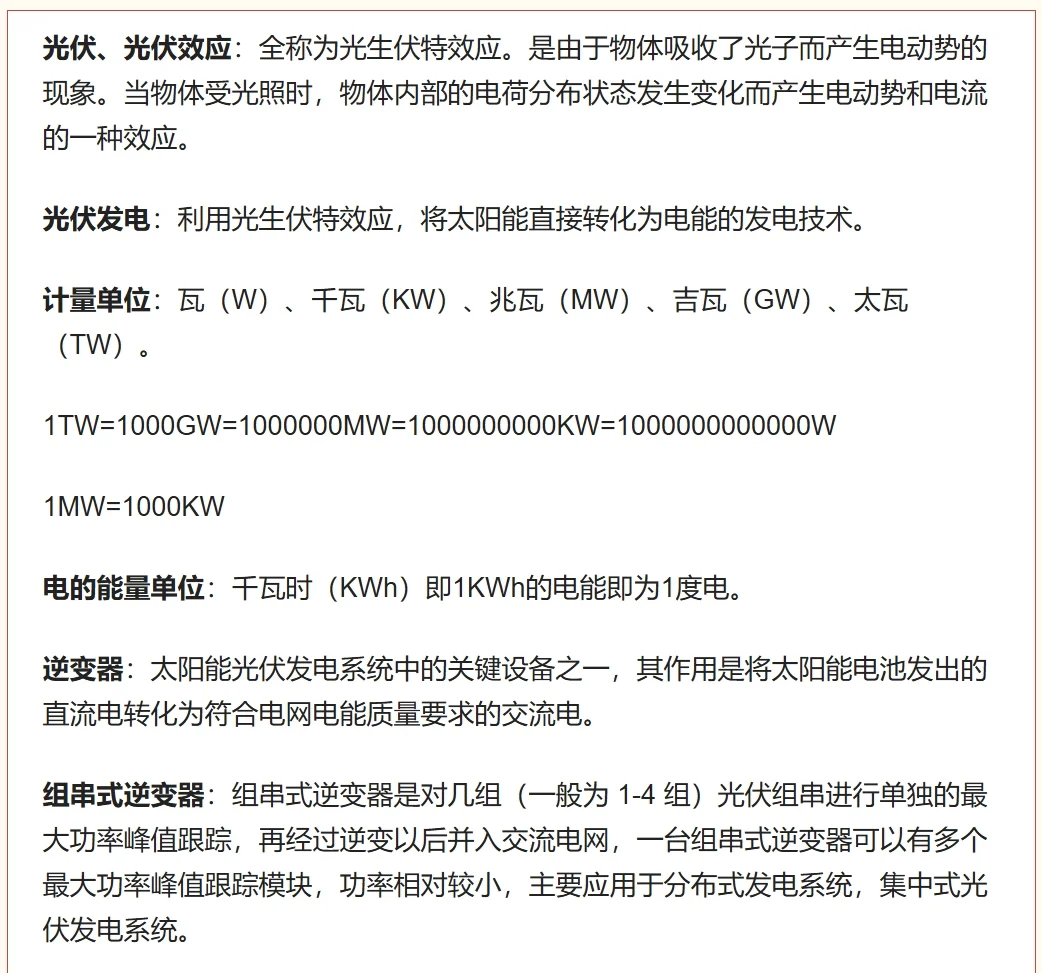 光伏、光伏效应：全称为光生伏特效应。是由于物体吸收了光子而产生电动势的现象。当物体受光照时，物体内部的电荷分布状态发生变化而产生电动势和电流的一种效应。

光伏发电：利用光生伏特效应，将太阳能直接转化为电能的发电技术。

计量单位：瓦（W）、千瓦（KW）、兆瓦（MW）、吉瓦（GW）、太瓦（TW）。

1TW=1000GW=1000000MW=1000000000KW=1000000000000W

1MW=1000KW

电的能量单位：千瓦时（KWh）即1KWh的电能即为1度电。

逆变器：太阳能光伏发电系统中的关键设备之一，其作用是将太阳能电池发出的直流电转化为符合电网电能质量要求的交流电。

组串式逆变器：组串式逆变器是对几组（一般为 1-4 组）光伏组串进行单独的最大功率峰值跟踪，再经过逆变以后并入交流电网，一台组串式逆变器可以有多个最大功率峰值跟踪模块，功率相对较小，主要应用于分布式发电系统，集中式光伏发电系统。